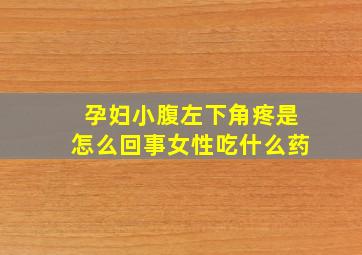 孕妇小腹左下角疼是怎么回事女性吃什么药